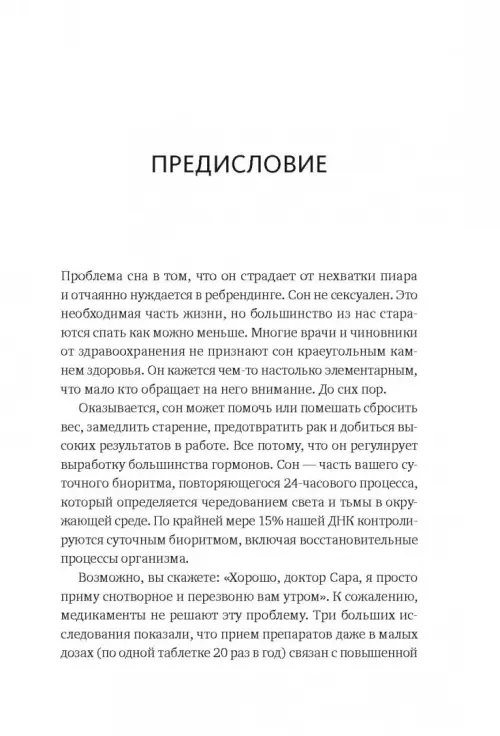 ПРЕДИСЛОВИЕ

Проблема сна в том, что он страдает от нехватки пиара и отчаянно нуждается в ребрендинге. Сон не сексуален. Это необходимая часть жизни, но большинство из нас стараются спать как можно меньше. Многие врачи и чиновники от здравоохранения не признают сон краеугольным камнем здоровья. Он кажется чем-то настолько элементарным, что мало кто обращает на него внимание. До сих пор.

Оказывается, сон может помочь или помешать сбросить вес, замедлить старение, предотвратить рак и добиться высоких результатов в работе. Все потому, что он регулирует выработку большинства гормонов. Сон — часть вашего суточного биоритма, повторяющегося 24-часового процесса, который определяется чередованием света и тьмы в окружающей среде. По крайней мере 15% нашей ДНК контролируются суточным биоритмом, включая восстановительные процессы организма.

Возможно, вы скажете: «Хорошо, доктор Сара, я просто приму снотворное и перезвоню вам утром». К сожалению, медикаменты не решают эту проблему. Три больших исследования показали, что прием препаратов даже в малых дозах (по одной таблетке 20 раз в год) связан с повышенной